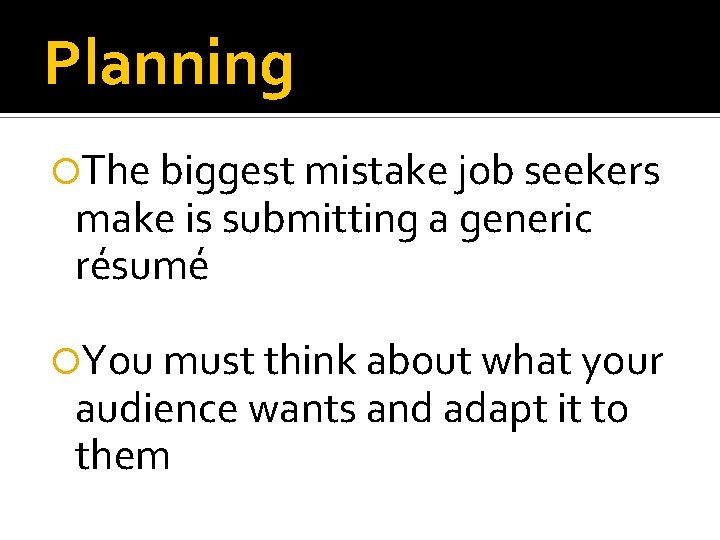 Planning

The biggest mistake job seekers make is submitting a generic résumé

You must think about what your audience wants and adapt it to them